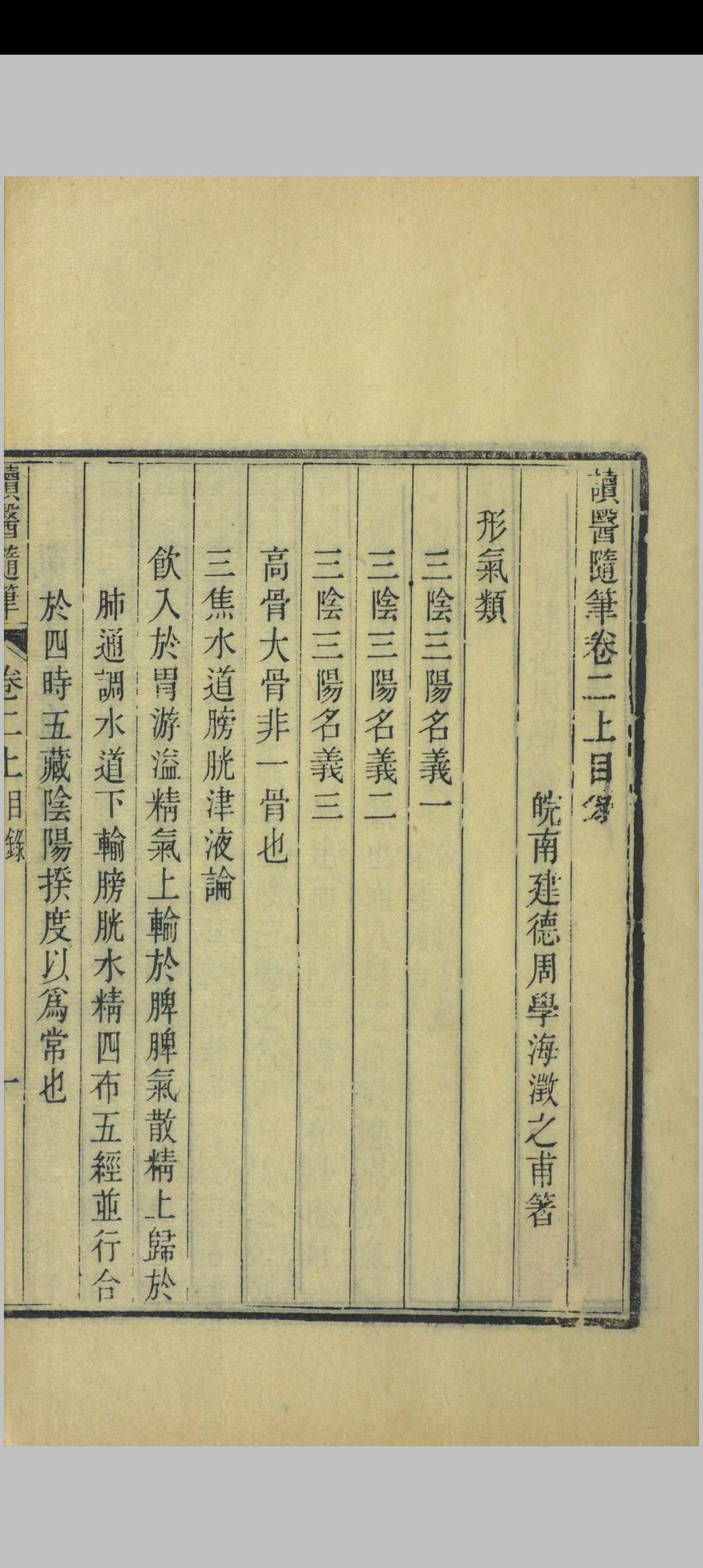 讀醫隨筆卷二上目錄

皖南建德周學海澂之甫著

形氣類

三陰三陽名義一

三陰三陽名義二

三陰三陽名義三

高骨大骨非一骨也

三焦水道膀胱津液論

飲入於胃游溢精氣上輸於脾脾氣散精上歸於肺通調水道下輸膀胱水精四布五經並行合於四時五藏陰陽揆度以爲常也

讀醫隨筆　卷二上目錄　一